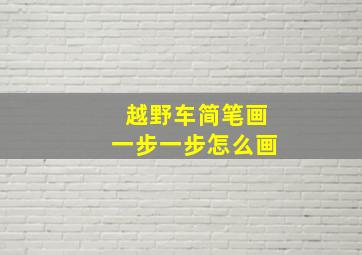 越野车简笔画
一步一步怎么画